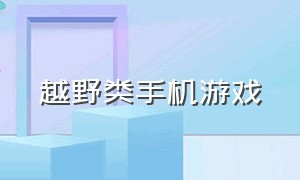 越野类手机游戏